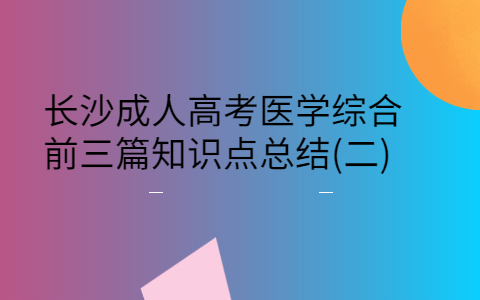 长沙成人高考医学综合前三篇知识点总结(二)